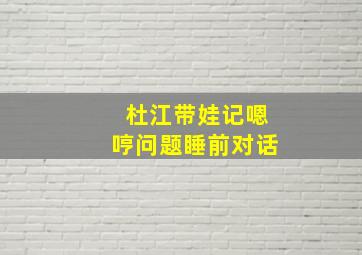 杜江带娃记嗯哼问题睡前对话